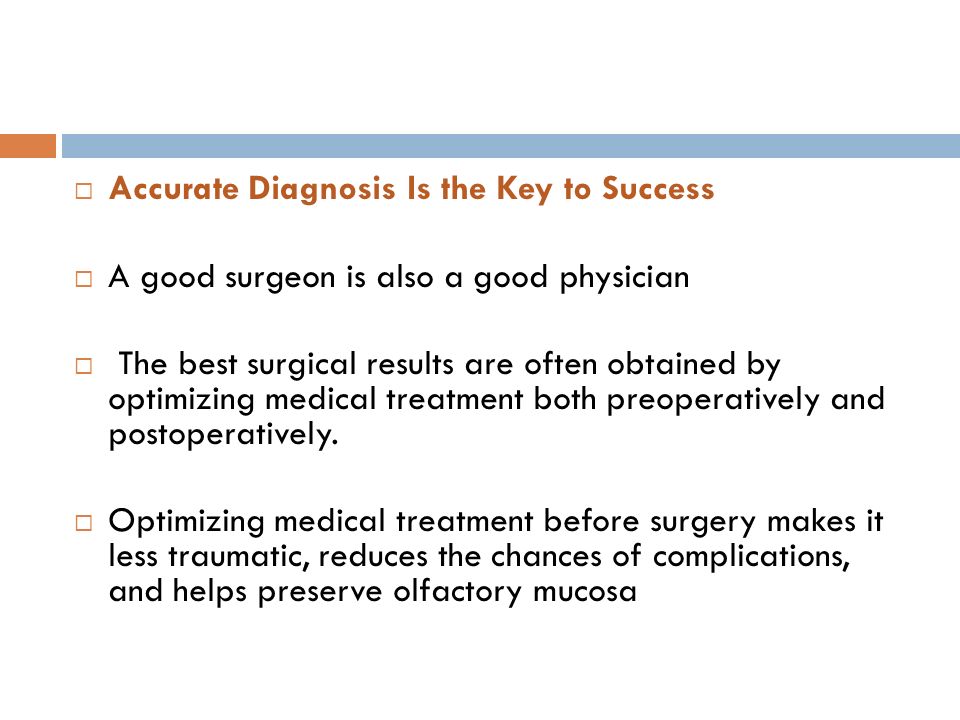 Accurate Diagnosis Is the Key to Success

A good surgeon is also a good physician

The best surgical results are often obtained by optimizing medical treatment both preoperatively and postoperatively.

Optimizing medical treatment before surgery makes it less traumatic, reduces the chances of complications, and helps preserve olfactory mucosa